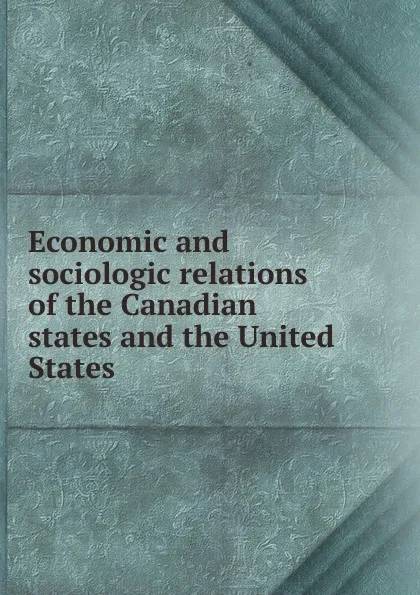 Economic and sociologic relations of the Canadian states and the United States